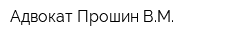 Адвокат Прошин В.М.